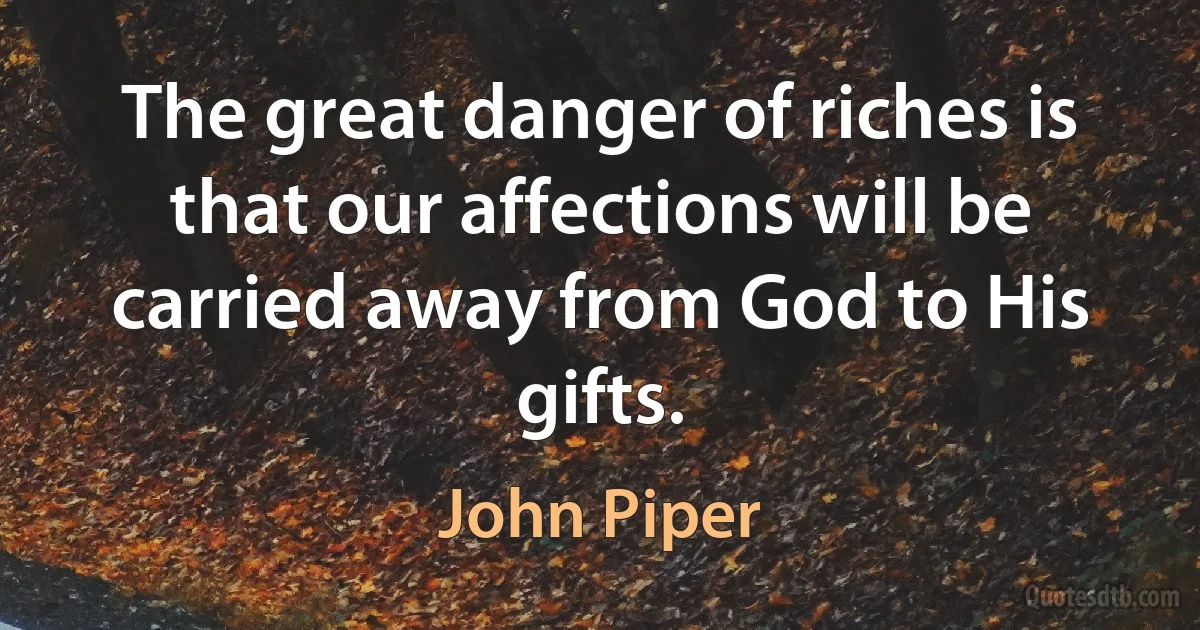 The great danger of riches is that our affections will be carried away from God to His gifts.

John Piper

Quotesdtb.com